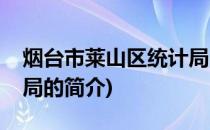 烟台市莱山区统计局
局的简介)